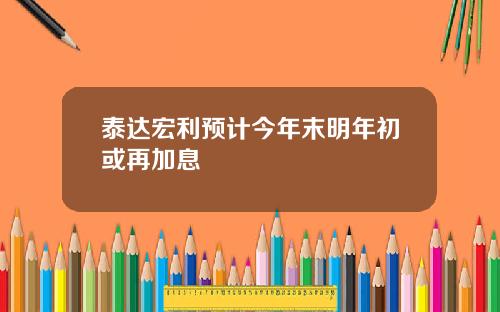 泰达宏利预计今年末明年初或再加息